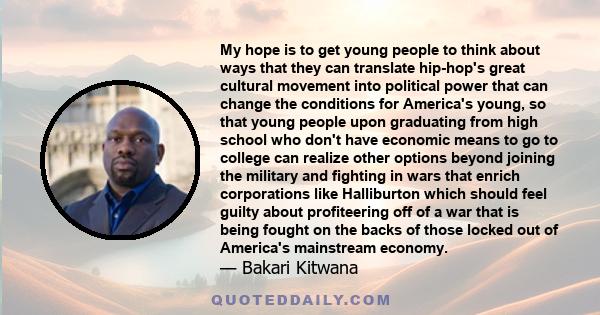 My hope is to get young people to think about ways that they can translate hip-hop's great cultural movement into political power that can change the conditions for America's young, so that young people upon graduating from high school who don't have economic means to go to college can realize other options beyond joining the military and fighting in wars that enrich corporations like Halliburton which should feel guilty about profiteering off of a war that is being fought on the backs of those locked out of America's mainstream economy.
— Bakari Kitwana

QUOTEDDAILY.COM